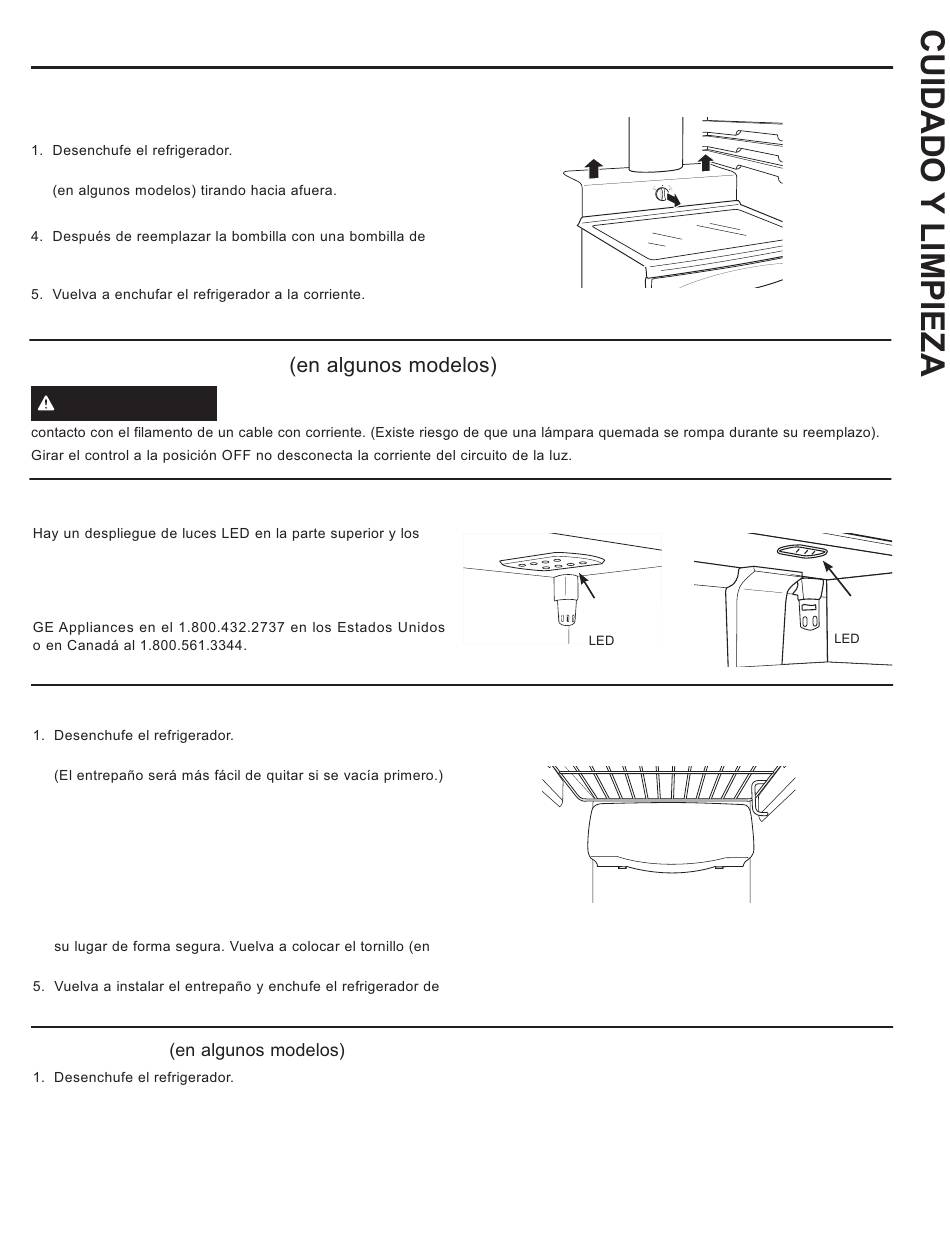 CUIDADO Y LIMPIEZA

1. Desenchufe el refrigerador.

(en algunos modelos) tirando hacia afuera.

4. Después de reemplazar la bombilla con una bombilla de

5. Vuelva a enchufar el refrigerador a la corriente.

(en algunos modelos)

contacto con el filamento de un cable con corriente. (Existe riesgo de que una lámpara quemada se rompa durante su reemplazo). Girar el control a la posición OFF no desconecta la corriente del circuito de la luz.

Hay un despliegue de luces LED en la parte superior y los

GE Appliances en el 1.800.432.2737 en los Estados Unidos o en Canadá al 1.800.561.3344.

LED

LED

1. Desenchufe el refrigerador.

(El entrepaño será más fácil de quitar si se vacía primero.)

su lugar de forma segura. Vuelva a colocar el tornillo (en

5. Vuelva a instalar el entrepaño y enchufe el refrigerador de

(en algunos modelos)

1. Desenchufe el refrigerador.